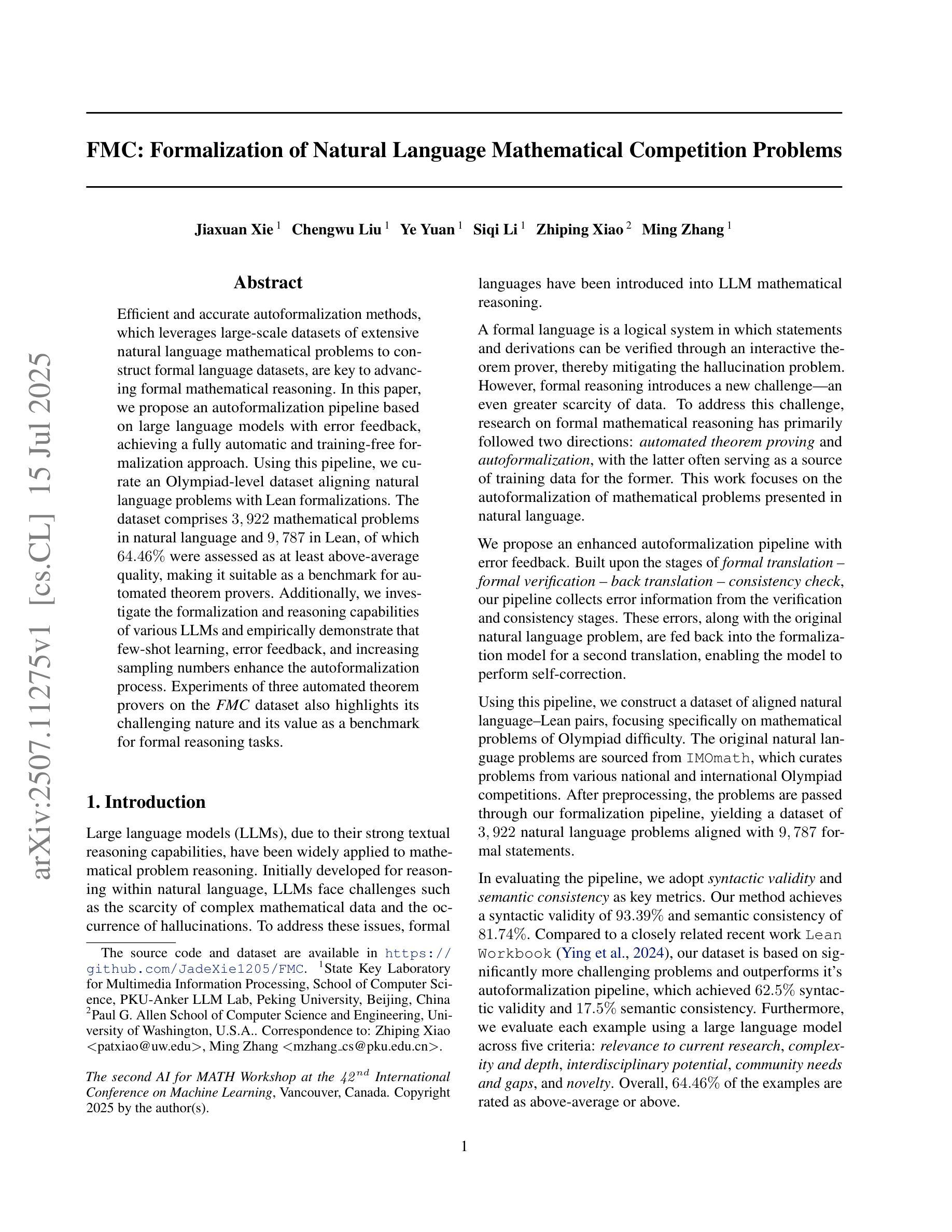 arXiv:2507.11275v1 [cs.CL] 15 Jul 2025

FMC: Formalization of Natural Language Mathematical Competition Problems

Jiaxuan Xie $^1$ Chengwu Liu $^1$ Ye Yuan $^1$ Siqi Li $^1$ Zhiping Xiao $^2$ Ming Zhang $^1$

Abstract

Efficient and accurate autoformalization methods, which leverages large-scale datasets of extensive natural language mathematical problems to construct formal language datasets, are key to advancing formal mathematical reasoning. In this paper, we propose an autoformalization pipeline based on large language models with error feedback, achieving a fully automatic and training-free formalization approach. Using this pipeline, we curate an Olympiad-level dataset aligning natural language problems with Lean formalizations. The dataset comprises $3,922$ mathematical problems in natural language and $9,787$ in Lean, of which $64.46\%$ were assessed as at least above-average quality, making it suitable as a benchmark for automated theorem provers. Additionally, we investigate the formalization and reasoning capabilities of various LLMs and empirically demonstrate that few-shot learning, error feedback, and increasing sampling numbers enhance the autoformalization process. Experiments of three automated theorem provers on the FMC dataset also highlights its challenging nature and its value as a benchmark for formal reasoning tasks.

1. Introduction

Large language models (LLMs), due to their strong textual reasoning capabilities, have been widely applied to mathematical problem reasoning. Initially developed for reasoning within natural language, LLMs face challenges such as the scarcity of complex mathematical data and the occurrence of hallucinations. To address these issues, formal

The source code and dataset are available in https://github.com/JadeXie1205/FMC. $^1$State Key Laboratory for Multimedia Information Processing, School of Computer Science, PKU-Anker LLM Lab, Peking University, Beijing, China $^2$Paul G. Allen School of Computer Science and Engineering, University of Washington, U.S.A.. Correspondence to: Zhiping Xiao <patxiao@uw.edu>, Ming Zhang <mzhang_cs@pku.edu.cn>.

The second AI for MATH Workshop at the $42^{nd}$ International Conference on Machine Learning, Vancouver, Canada. Copyright 2025 by the author(s).

languages have been introduced into LLM mathematical reasoning.

A formal language is a logical system in which statements and derivations can be verified through an interactive theorem prover, thereby mitigating the hallucination problem. However, formal reasoning introduces a new challenge—an even greater scarcity of data. To address this challenge, research on formal mathematical reasoning has primarily followed two directions: automated theorem proving and autoformalization, with the latter often serving as a source of training data for the former. This work focuses on the autoformalization of mathematical problems presented in natural language.

We propose an enhanced autoformalization pipeline with error feedback. Built upon the stages of formal translation – formal verification – back translation – consistency check, our pipeline collects error information from the verification and consistency stages. These errors, along with the original natural language problem, are fed back into the formalization model for a second translation, enabling the model to perform self-correction.

Using this pipeline, we construct a dataset of aligned natural language–Lean pairs, focusing specifically on mathematical problems of Olympiad difficulty. The original natural language problems are sourced from IMOmath, which curates problems from various national and international Olympiad competitions. After preprocessing, the problems are passed through our formalization pipeline, yielding a dataset of $3,922$ natural language problems aligned with $9,787$ formal statements.

In evaluating the pipeline, we adopt syntactic validity and semantic consistency as key metrics. Our method achieves a syntactic validity of $93.39\%$ and semantic consistency of $81.74\%$. Compared to a closely related recent work Lean Workbook (Ying et al., 2024), our dataset is based on significantly more challenging problems and outperforms it's autoformalization pipeline, which achieved $62.5\%$ syntactic validity and $17.5\%$ semantic consistency. Furthermore, we evaluate each example using a large language model across five criteria: relevance to current research, complexity and depth, interdisciplinary potential, community needs and gaps, and novelty. Overall, $64.46\%$ of the examples are rated as above-average or above.

1